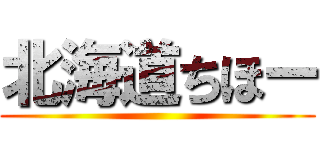 北海道ちほー